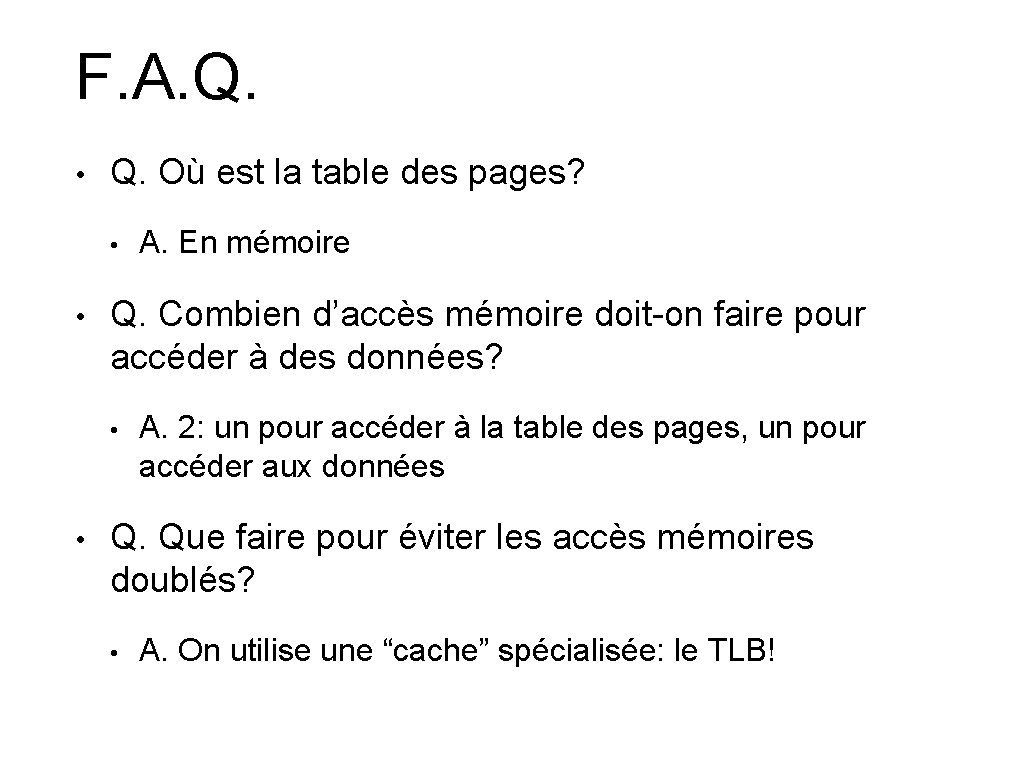 F.A.Q.

• Q. Où est la table des pages?
  • A. En mémoire
• Q. Combien d’accès mémoire doit-on faire pour accéder à des données?
  • A. 2: un pour accéder à la table des pages, un pour accéder aux données
• Q. Que faire pour éviter les accès mémoires doublés?
  • A. On utilise une “cache” spécialisée: le TLB!